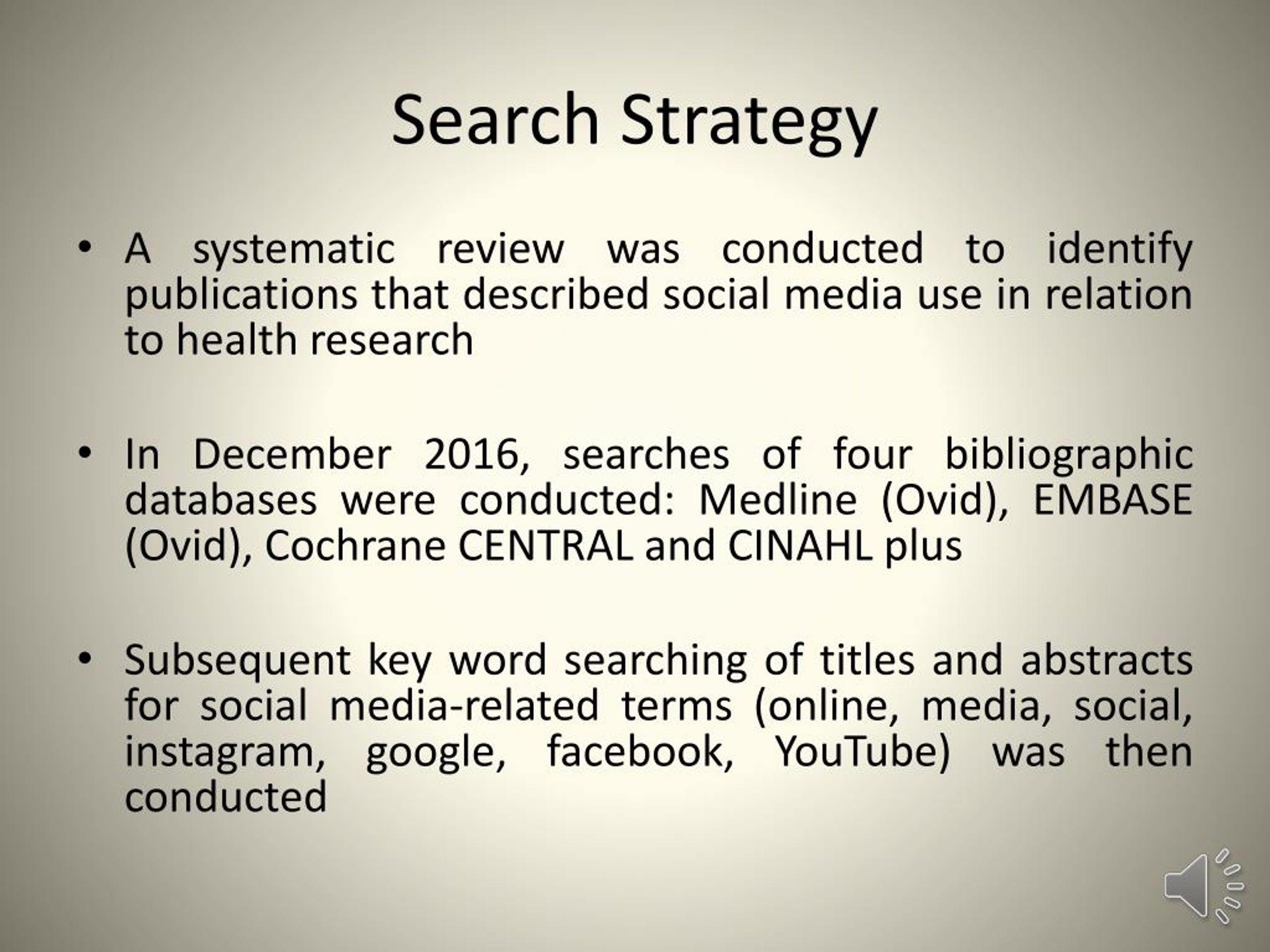 Search Strategy

• A systematic review was conducted to identify publications that described social media use in relation to health research

• In December 2016, searches of four bibliographic databases were conducted: Medline (Ovid), EMBASE (Ovid), Cochrane CENTRAL and CINAHL plus

• Subsequent key word searching of titles and abstracts for social media-related terms (online, media, social, instagram, google, facebook, YouTube) was then conducted